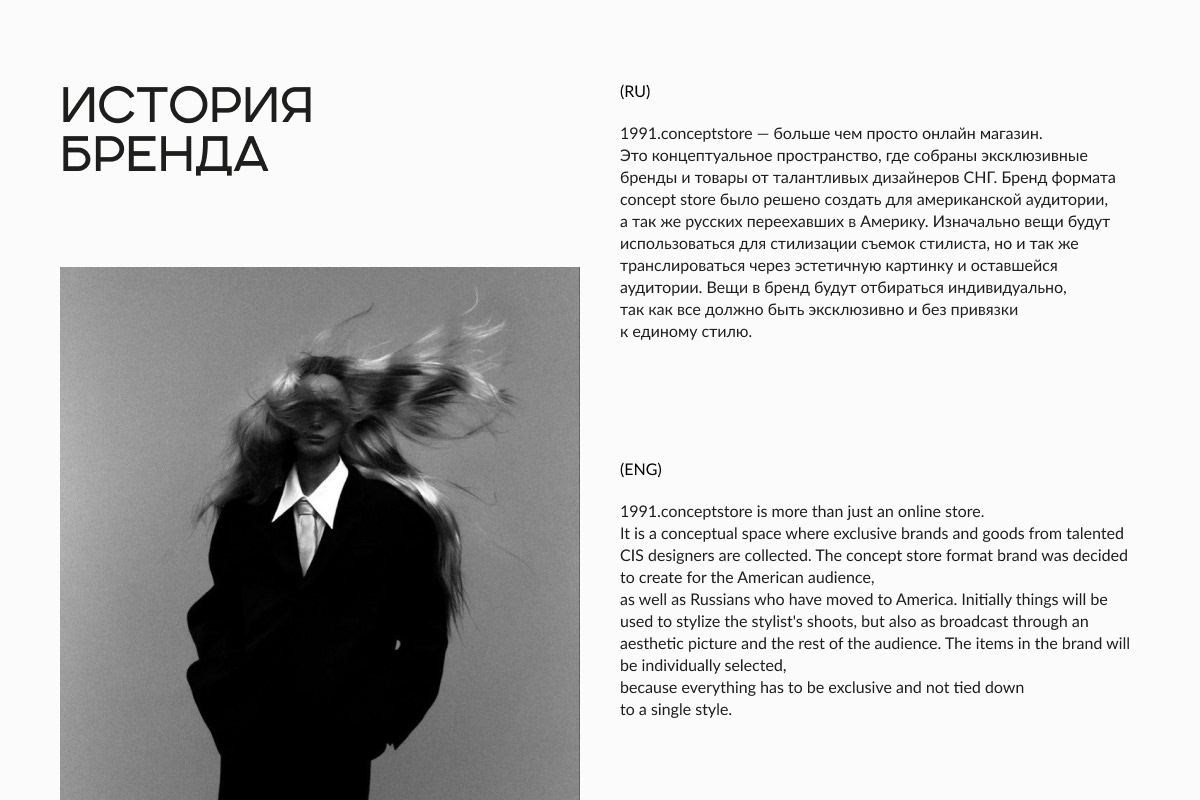 ИСТОРИЯ
БРЕНДА

(RU)

1991.conceptstore — больше чем просто онлайн магазин. Это концептуальное пространство, где собраны эксклюзивные бренды и товары от талантливых дизайнеров СНГ. Бренд формата concept store было решено создать для американской аудитории, а так же русских переехавших в Америку. Изначально вещи будут использоваться для стилизации съемок стилиста, но и так же транслироваться через эстетичную картинку и оставшейся аудитории. Вещи в бренд будут отбираться индивидуально, так как все должно быть эксклюзивно и без привязки к единому стилю.

(ENG)

1991.conceptstore is more than just an online store. It is a conceptual space where exclusive brands and goods from talented CIS designers are collected. The concept store format brand was decided to create for the American audience, as well as Russians who have moved to America. Initially things will be used to stylize the stylist's shoots, but also as broadcast through an aesthetic picture and the rest of the audience. The items in the brand will be individually selected, because everything has to be exclusive and not tied down to a single style.